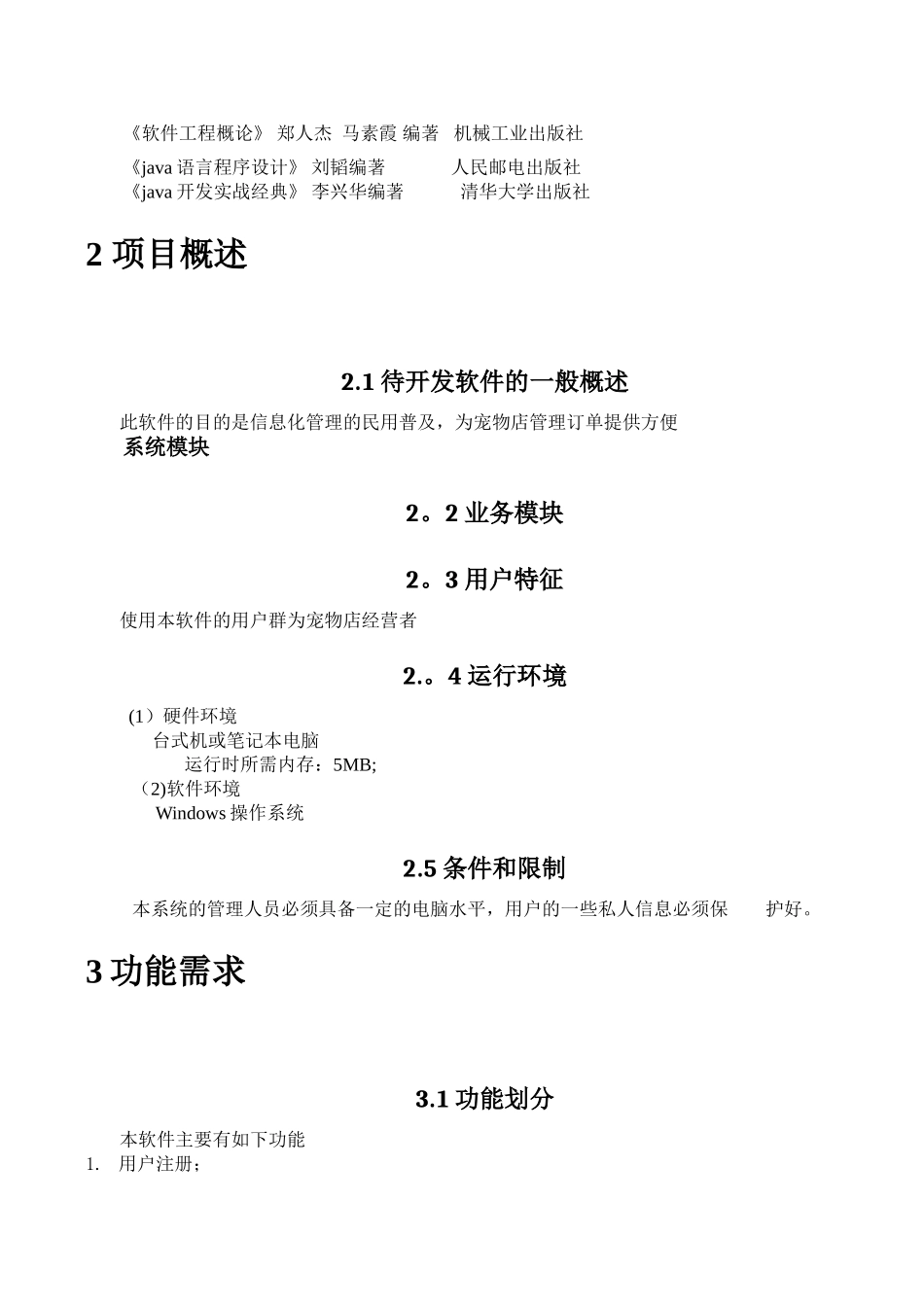 《软件工程概论》 郑人杰 马素霞 编著 机械工业出版社

《java 语言程序设计》 刘韬编著 人民邮电出版社
《java 开发实战经典》 李兴华编著 清华大学出版社

2 项目概述

2.1 待开发软件的一般概述

此软件的目的是信息化管理的民用普及，为宠物店管理订单提供方便
系统模块

2。2 业务模块

2。3 用户特征

使用本软件的用户群为宠物店经营者

2.。4 运行环境

(1）硬件环境
台式机或笔记本电脑
运行时所需内存：5MB;
（2)软件环境
Windows 操作系统

2.5 条件和限制

本系统的管理人员必须具备一定的电脑水平，用户的一些私人信息必须保 护好。

3 功能需求

3.1 功能划分

本软件主要有如下功能
1. 用户注册；